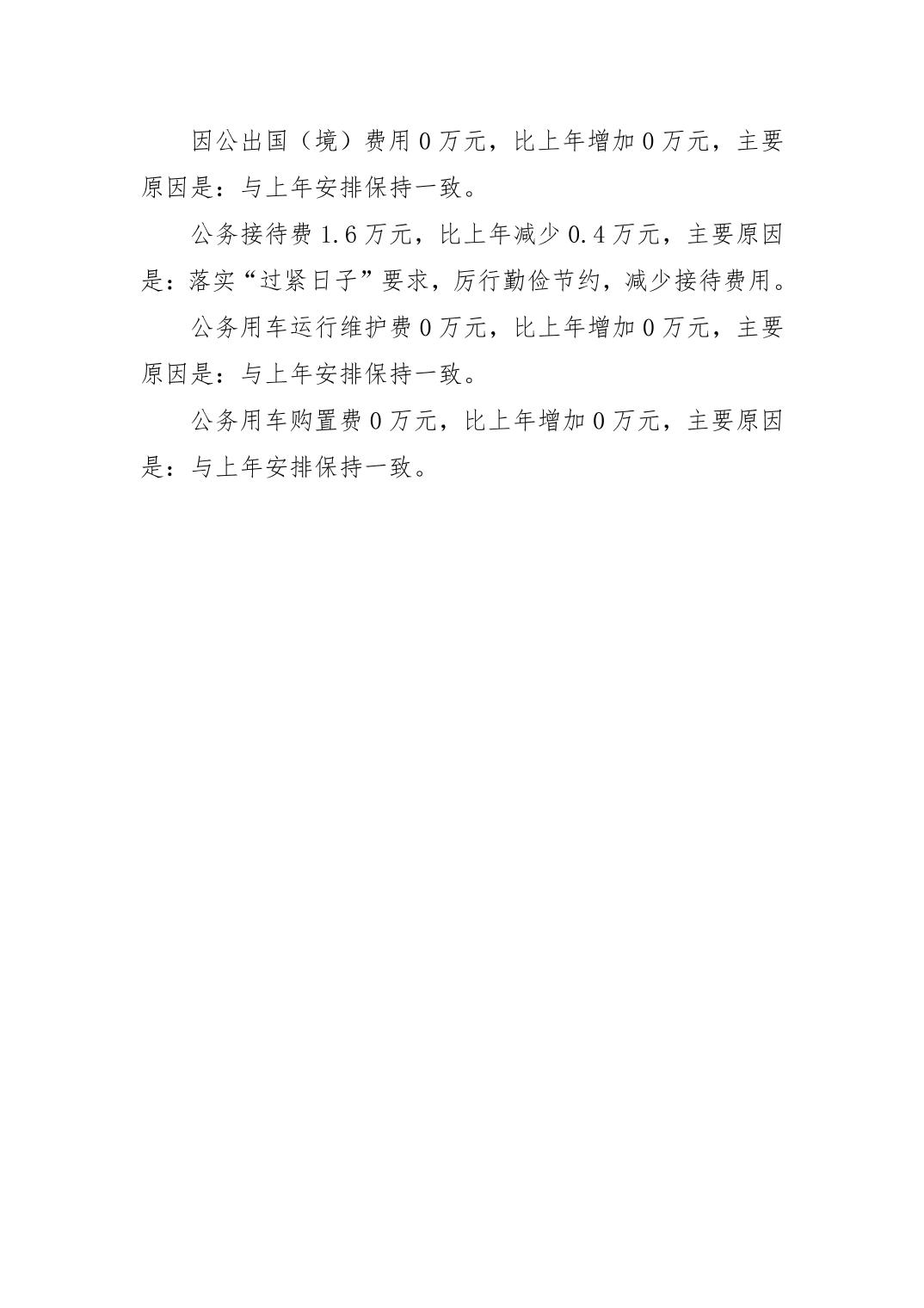 因公出国（境）费用 0 万元，比上年增加 0 万元，主要原因是：与上年安排保持一致。

公务接待费 1.6 万元，比上年减少 0.4 万元，主要原因是：落实“过紧日子”要求，厉行勤俭节约，减少接待费用。

公务用车运行维护费 0 万元，比上年增加 0 万元，主要原因是：与上年安排保持一致。

公务用车购置费 0 万元，比上年增加 0 万元，主要原因是：与上年安排保持一致。